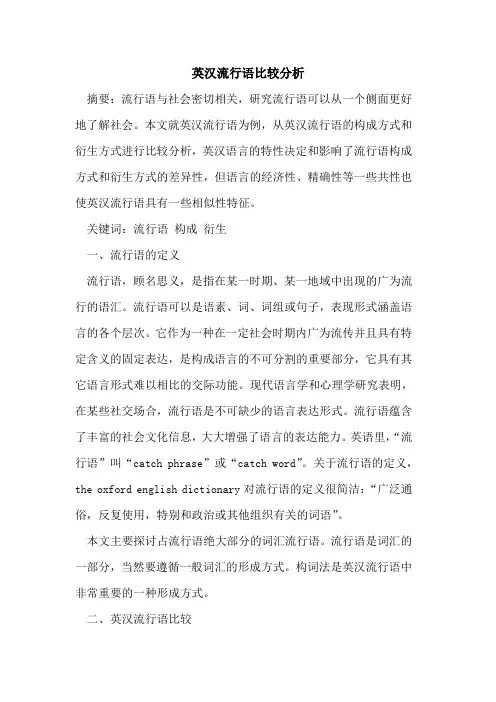 英汉流行语比较分析

摘要：流行语与社会密切相关，研究流行语可以从一个侧面更好地了解社会。本文就英汉流行语为例，从英汉流行语的构成方式和衍生方式进行比较分析，英汉语言的特性决定和影响了流行语构成方式和衍生方式的差异性，但语言的经济性、精确性等一些共性也使英汉流行语具有一些相似性特征。

关键词：流行语 构成 衍生

一、流行语的定义

流行语，顾名思义，是指在某一时期、某一地域中出现的广为流行的语汇。流行语可以是语素、词、词组或句子，表现形式涵盖语言的各个层次。它作为一种在一定社会时期内广为流传并且具有特定含义的固定表达，是构成语言的不可分割的重要部分，它具有其它语言形式难以相比的交际功能。现代语言学和心理学研究表明，在某些社交场合，流行语是不可缺少的语言表达形式。流行语蕴含了丰富的社会文化信息，大大增强了语言的表达能力。英语里，“流行语”叫“catch phrase”或“catch word”。关于流行语的定义，the oxford english dictionary 对流行语的定义很简洁：“广泛通俗，反复使用，特别和政治或其他组织有关的词语”。

本文主要探讨占流行语绝大部分的词汇流行语。流行语是词汇的一部分，当然要遵循一般词汇的形成方式。构词法是英汉流行语中非常重要的一种形成方式。

二、英汉流行语比较